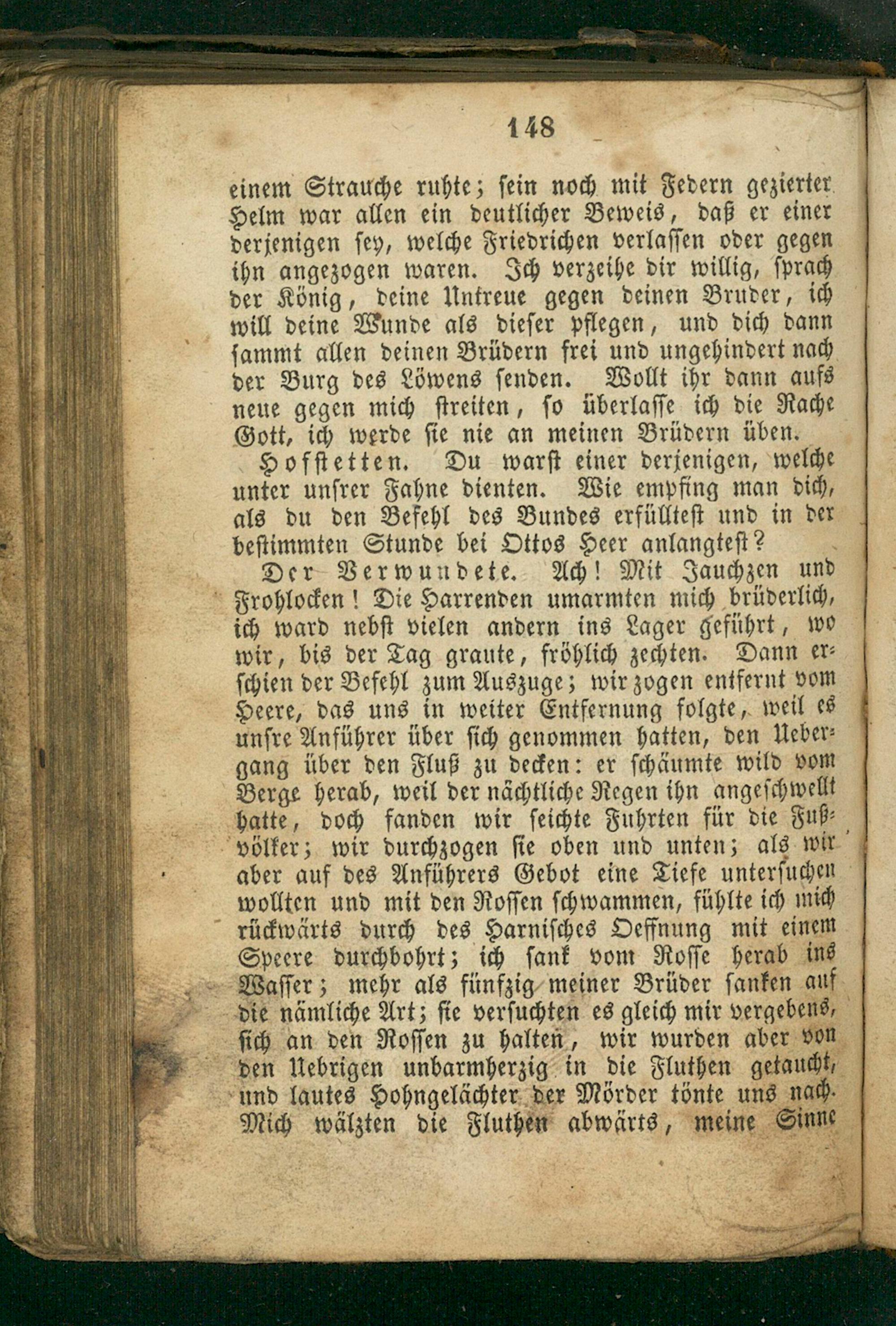 148

einem Strauche ruhte; sein noch mit Federn gezierter Helm war allen ein deutlicher Beweis, daß er einer derjenigen sey, welche Friedrichen verlassen oder gegen ihn angezogen waren. Ich verzeihe dir willig, sprach der König, deine Untreue gegen deinen Bruder, ich will deine Wunde als dieser pflegen, und dich dann sammt allen deinen Brüdern frei und ungehindert nach der Burg des Löwens senden. Wollt ihr dann aufs neue gegen mich streiten, so überlasse ich die Rache Gott, ich werde sie nie an meinen Brüdern üben.

Hofstetten. Du warst einer derjenigen, welche unter unsrer Fahne dienten. Wie empfing man dich, als du den Befehl des Bundes erfülltest und in der bestimmten Stunde bei Ottos Heer anlangtest?

Der Verwundete. Ach! Mit Jauchzen und Frohlocken! Die Harrenden umarmten mich brüderlich, ich ward nebst vielen andern ins Lager geführt, wo wir, bis der Tag graute, fröhlich zechten. Dann erschien der Befehl zum Auszuge; wir zogen entfernt vom Heere, das uns in weiter Entfernung folgte, weil es unsre Anführer über sich genommen hatten, den Uebergang über den Fluß zu decken: er schäumte wild vom Berge herab, weil der nächtliche Regen ihn angeschwellt hatte, doch fanden wir seichte Fuhrten für die Fußvölker; wir durchzogen sie oben und unten; als wir aber auf des Anführers Gebot eine Tiefe untersuchen wollten und mit den Rossen schwammen, fühlte ich mich rückwärts durch des Harnisches Oeffnung mit einem Speere durchbohrt; ich sank vom Rosse herab ins Wasser; mehr als fünfzig meiner Brüder sanken auf die nämliche Art; sie versuchten es gleich mir vergebens, sich an den Rossen zu halten, wir wurden aber von den Uebrigen unbarmherzig in die Fluthen getaucht, und lautes Hohngelächter der Mörder tönte uns nach. Mich wälzten die Fluthen abwärts, meine Sinne